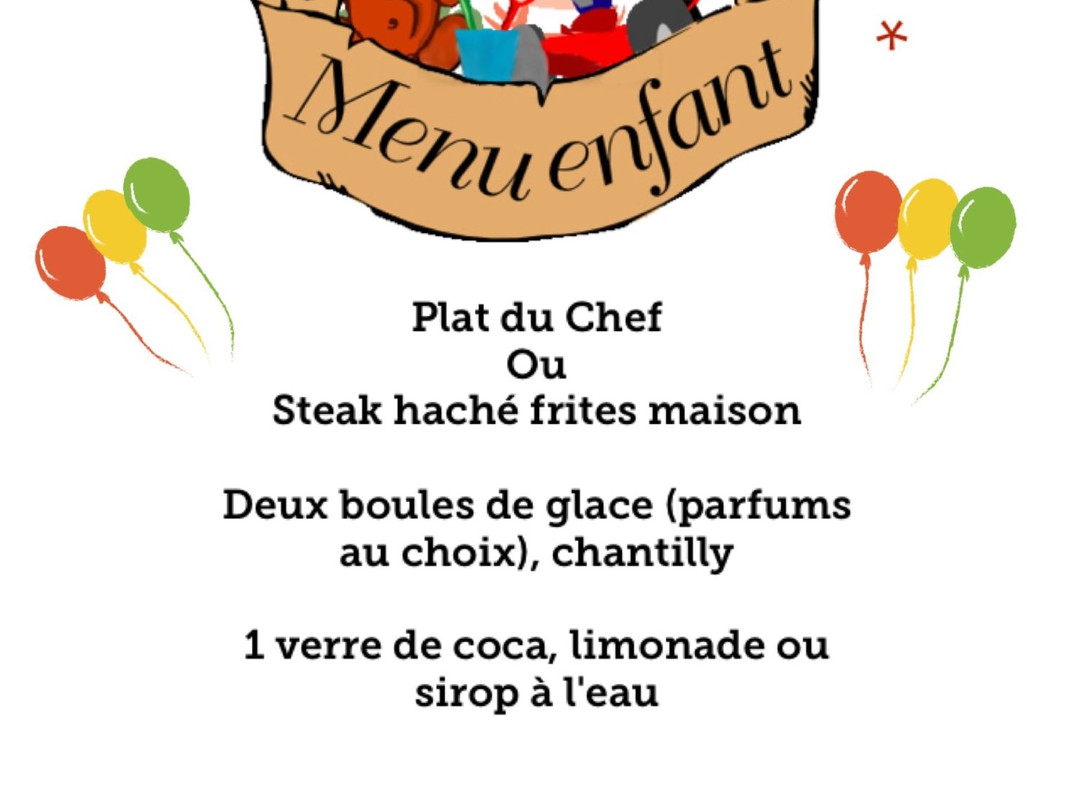 Menu enfant

Plat du Chef
Ou
Steak haché frites maison

Deux boules de glace (parfums au choix), chantilly

1 verre de coca, limonade ou sirop à l'eau